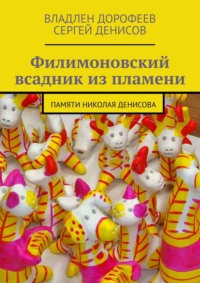 ВЛАДЛЕН ДОРОФЕЕВ
СЕРГЕЙ ДЕНИСОВ

Филимоновский всадник из пламени

ПАМЯТИ НИКОЛАЯ ДЕНИСОВА